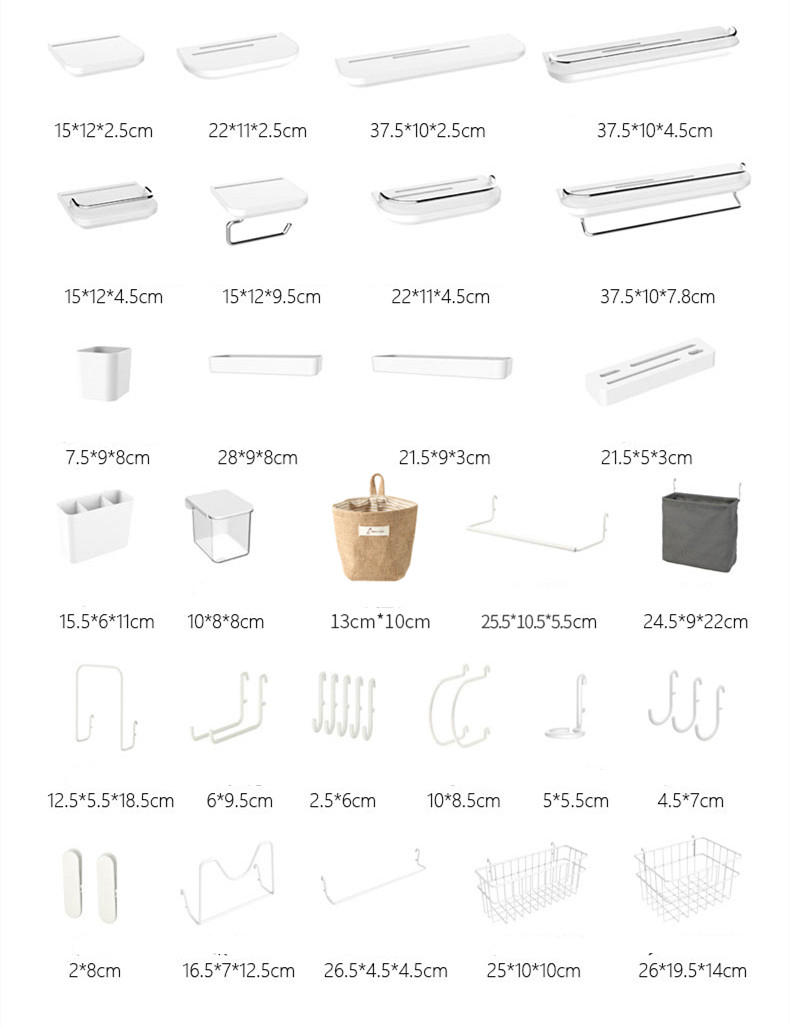 15*12*2.5cm 22*11*2.5cm 37.5*10*2.5cm 37.5*10*4.5cm

15*12*4.5cm 15*12*9.5cm 22*11*4.5cm 37.5*10*7.8cm

7.5*9*8cm 28*9*8cm 21.5*9*3cm 21.5*5*3cm

15.5*6*11cm 10*8*8cm 13cm*10cm 25.5*10.5*5.5cm 24.5*9*22cm

12.5*5.5*18.5cm 6*9.5cm 2.5*6cm 10*8.5cm 5*5.5cm 4.5*7cm

2*8cm 16.5*7*12.5cm 26.5*4.5*4.5cm 25*10*10cm 26*19.5*14cm